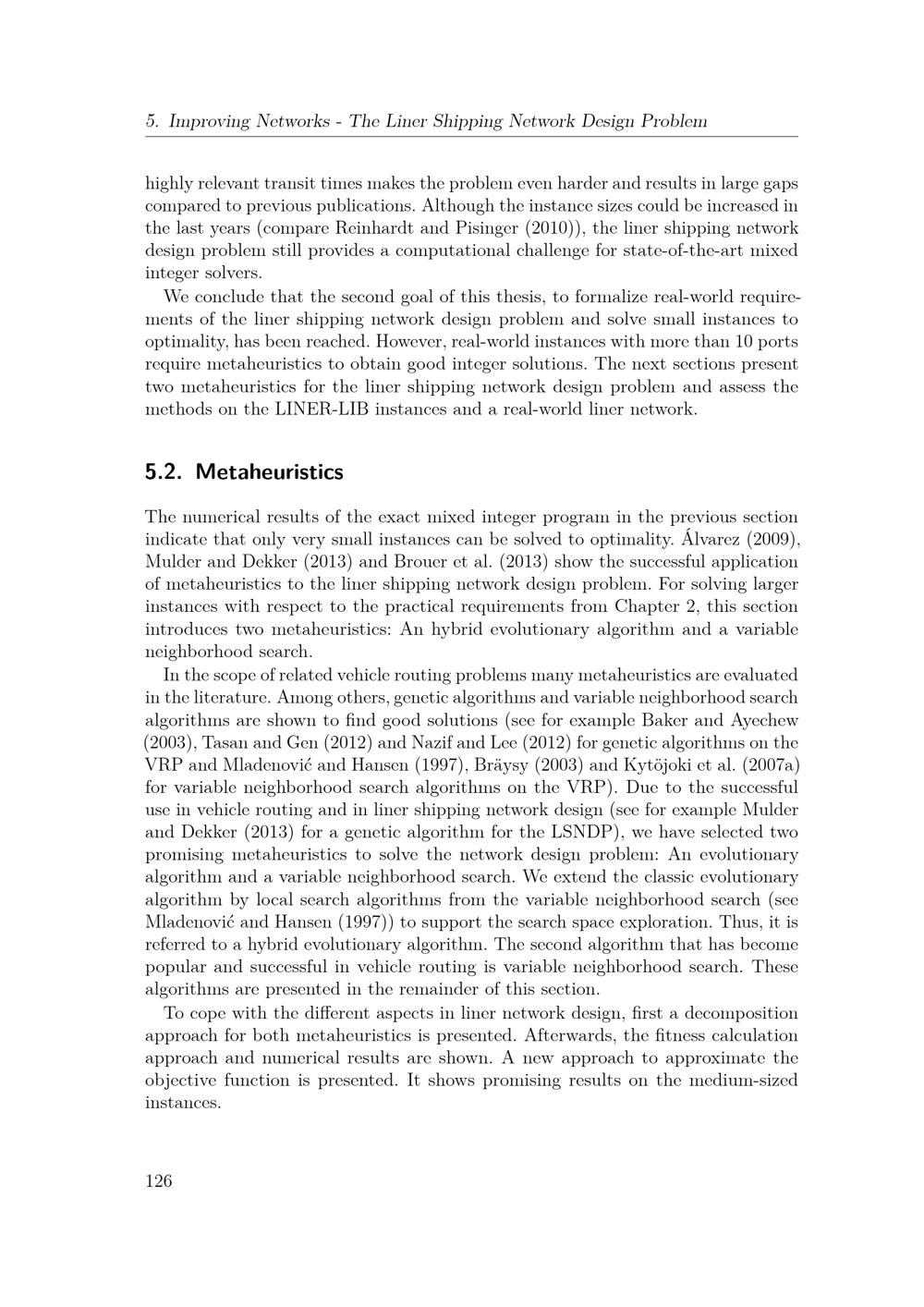 5. Improving Networks - The Liner Shipping Network Design Problem

highly relevant transit times makes the problem even harder and results in large gaps compared to previous publications. Although the instance sizes could be increased in the last years (compare Reinhardt and Pisinger (2010)), the liner shipping network design problem still provides a computational challenge for state-of-the-art mixed integer solvers.

We conclude that the second goal of this thesis, to formalize real-world requirements of the liner shipping network design problem and solve small instances to optimality, has been reached. However, real-world instances with more than 10 ports require metaheuristics to obtain good integer solutions. The next sections present two metaheuristics for the liner shipping network design problem and assess the methods on the LINER-LIB instances and a real-world liner network.

5.2. Metaheuristics

The numerical results of the exact mixed integer program in the previous section indicate that only very small instances can be solved to optimality. Álvarez (2009), Mulder and Dekker (2013) and Brouer et al. (2013) show the successful application of metaheuristics to the liner shipping network design problem. For solving larger instances with respect to the practical requirements from Chapter 2, this section introduces two metaheuristics: An hybrid evolutionary algorithm and a variable neighborhood search.

In the scope of related vehicle routing problems many metaheuristics are evaluated in the literature. Among others, genetic algorithms and variable neighborhood search algorithms are shown to find good solutions (see for example Baker and Ayechew (2003), Tasan and Gen (2012) and Nazif and Lee (2012) for genetic algorithms on the VRP and Mladenović and Hansen (1997), Bräysy (2003) and Kytöjoki et al. (2007a) for variable neighborhood search algorithms on the VRP). Due to the successful use in vehicle routing and in liner shipping network design (see for example Mulder and Dekker (2013) for a genetic algorithm for the LSNDP), we have selected two promising metaheuristics to solve the network design problem: An evolutionary algorithm and a variable neighborhood search. We extend the classic evolutionary algorithm by local search algorithms from the variable neighborhood search (see Mladenović and Hansen (1997)) to support the search space exploration. Thus, it is referred to a hybrid evolutionary algorithm. The second algorithm that has become popular and successful in vehicle routing is variable neighborhood search. These algorithms are presented in the remainder of this section.

To cope with the different aspects in liner network design, first a decomposition approach for both metaheuristics is presented. Afterwards, the fitness calculation approach and numerical results are shown. A new approach to approximate the objective function is presented. It shows promising results on the medium-sized instances.

126